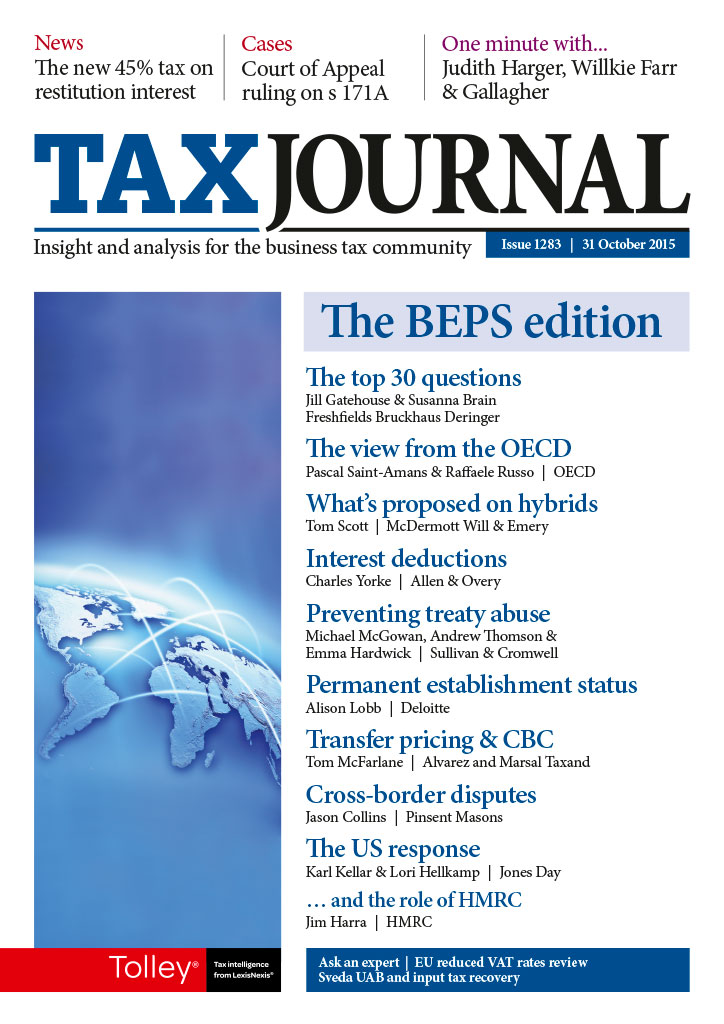 News
The new 45% tax on restitution interest

Cases
Court of Appeal ruling on s 171A

One minute with...
Judith Harger, Willkie Farr & Gallagher

TAX JOURNAL

Insight and analysis for the business tax community

Issue 1283 | 31 October 2015

The BEPS edition

The top 30 questions
Jill Gatehouse & Susanna Brain
Freshfields Bruckhaus Deringer

The view from the OECD
Pascal Saint-Amans & Raffaele Russo | OECD

What's proposed on hybrids
Tom Scott | McDermott Will & Emery

Interest deductions
Charles Yorke | Allen & Overy

Preventing treaty abuse
Michael McGowan, Andrew Thomson & Emma Hardwick | Sullivan & Cromwell

Permanent establishment status
Alison Lobb | Deloitte

Transfer pricing & CBC
Tom McFarlane | Alvarez and Marsal Taxand

Cross-border disputes
Jason Collins | Pinsent Masons

The US response
Karl Kellar & Lori Hellkamp | Jones Day

... and the role of HMRC
Jim Harra | HMRC

Tolley® Tax intelligence from LexisNexis®

Ask an expert | EU reduced VAT rates review
Sveda UAB and input tax recovery